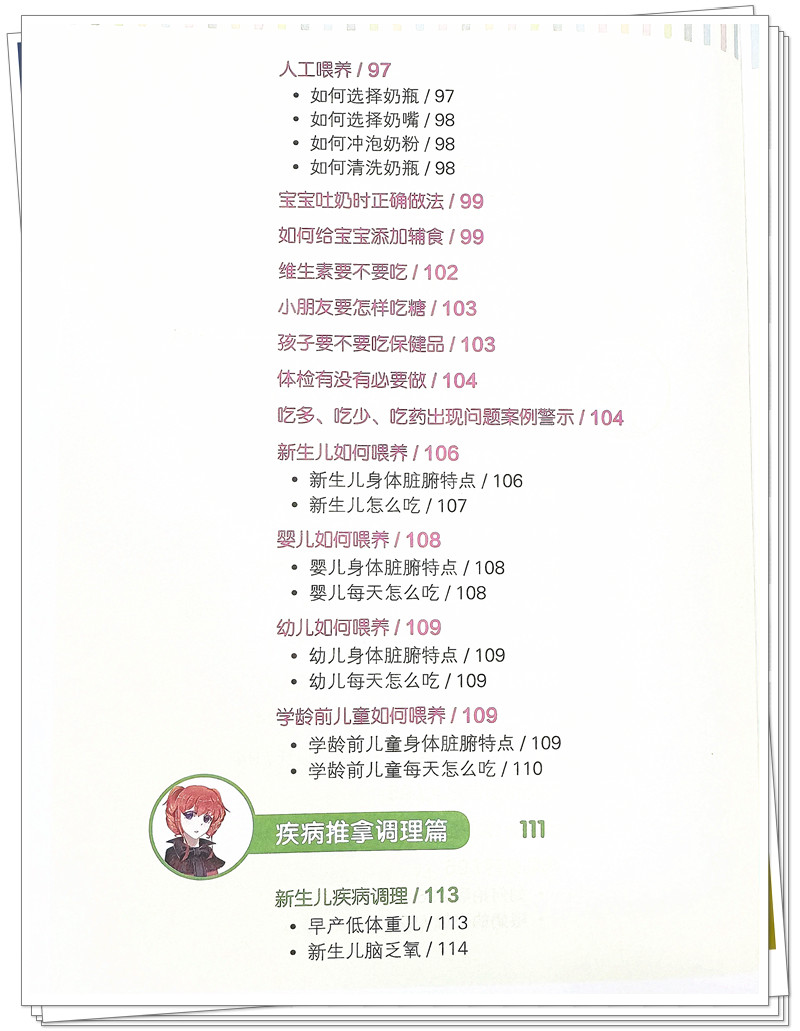 人工喂养 / 97
• 如何选择奶瓶 / 97
• 如何选择奶嘴 / 98
• 如何冲泡奶粉 / 98
• 如何清洗奶瓶 / 98

宝宝吐奶时正确做法 / 99

如何给宝宝添加辅食 / 99

维生素要不要吃 / 102

小朋友要怎样吃糖 / 103

孩子要不要吃保健品 / 103

体检有没有必要做 / 104

吃多、吃少、吃药出现问题案例警示 / 104

新生儿如何喂养 / 106
• 新生儿身体脏腑特点 / 106
• 新生儿怎么吃 / 107

婴儿如何喂养 / 108
• 婴儿身体脏腑特点 / 108
• 婴儿每天怎么吃 / 108

幼儿如何喂养 / 109
• 幼儿身体脏腑特点 / 109
• 幼儿每天怎么吃 / 109

学龄前儿童如何喂养 / 109
• 学龄前儿童身体脏腑特点 / 109
• 学龄前儿童每天怎么吃 / 110

疾病推拿调理篇 111

新生儿疾病调理 / 113
• 早产低体重儿 / 113
• 新生儿脑乏氧 / 114